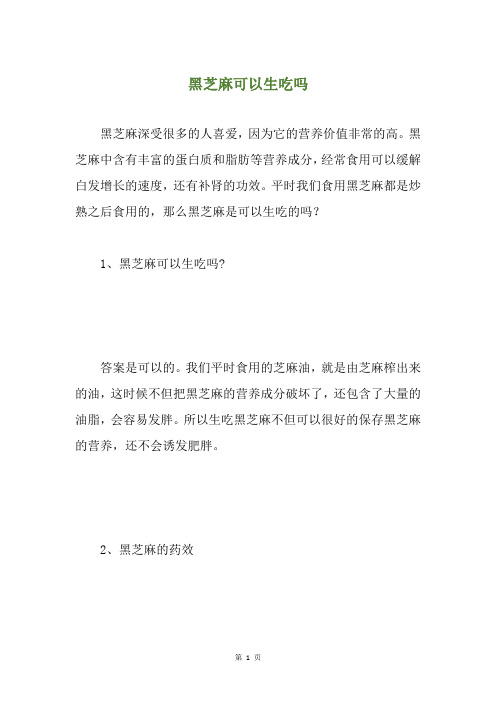 黑芝麻可以生吃吗

黑芝麻深受很多的人喜爱，因为它的营养价值非常的高。黑芝麻中含有丰富的蛋白质和脂肪等营养成分，经常食用可以缓解白发增长的速度，还有补肾的功效。平时我们食用黑芝麻都是炒熟之后食用的，那么黑芝麻是可以生吃的吗？

1、黑芝麻可以生吃吗?

答案是可以的。我们平时食用的芝麻油，就是由芝麻榨出来的油，这时候不但把黑芝麻的营养成分破坏了，还包含了大量的油脂，会容易发胖。所以生吃黑芝麻不但可以很好的保存黑芝麻的营养，还不会诱发肥胖。

2、黑芝麻的药效

第 1 页